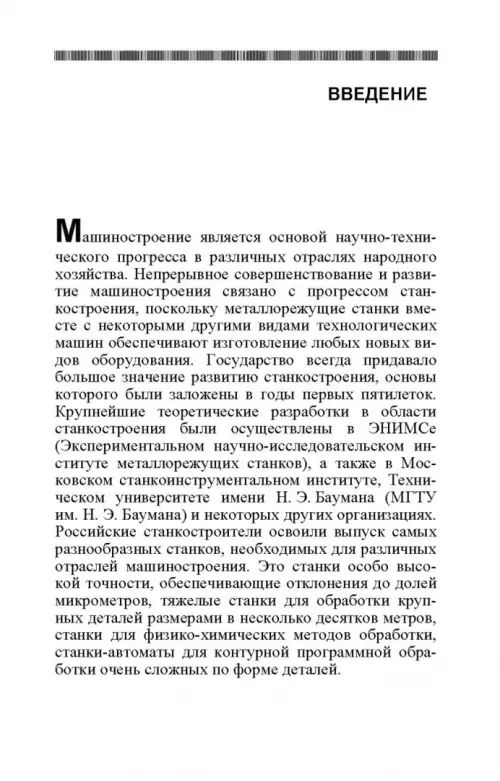 ВВЕДЕНИЕ

Машиностроение является основой научно-технического прогресса в различных отраслях народного хозяйства. Непрерывное совершенствование и развитие машиностроения связано с прогрессом станкостроения, поскольку металлорежущие станки вместе с некоторыми другими видами технологических машин обеспечивают изготовление любых новых видов оборудования. Государство всегда придавало большое значение развитию станкостроения, основы которого были заложены в годы первых пятилеток. Крупнейшие теоретические разработки в области станкостроения были осуществлены в ЭНИМСе (Экспериментальном научно-исследовательском институте металлорежущих станков), а также в Московском станкоинструментальном институте, Техническом университете имени Н. Э. Баумана (МГТУ им. Н. Э. Баумана) и некоторых других организациях. Российские станкостроители освоили выпуск самых разнообразных станков, необходимых для различных отраслей машиностроения. Это станки особо высокой точности, обеспечивающие отклонения до долей микрометров, тяжелые станки для обработки крупных деталей размерами в несколько десятков метров, станки для физико-химических методов обработки, станки-автоматы для контурной программной обработки очень сложных по форме деталей.